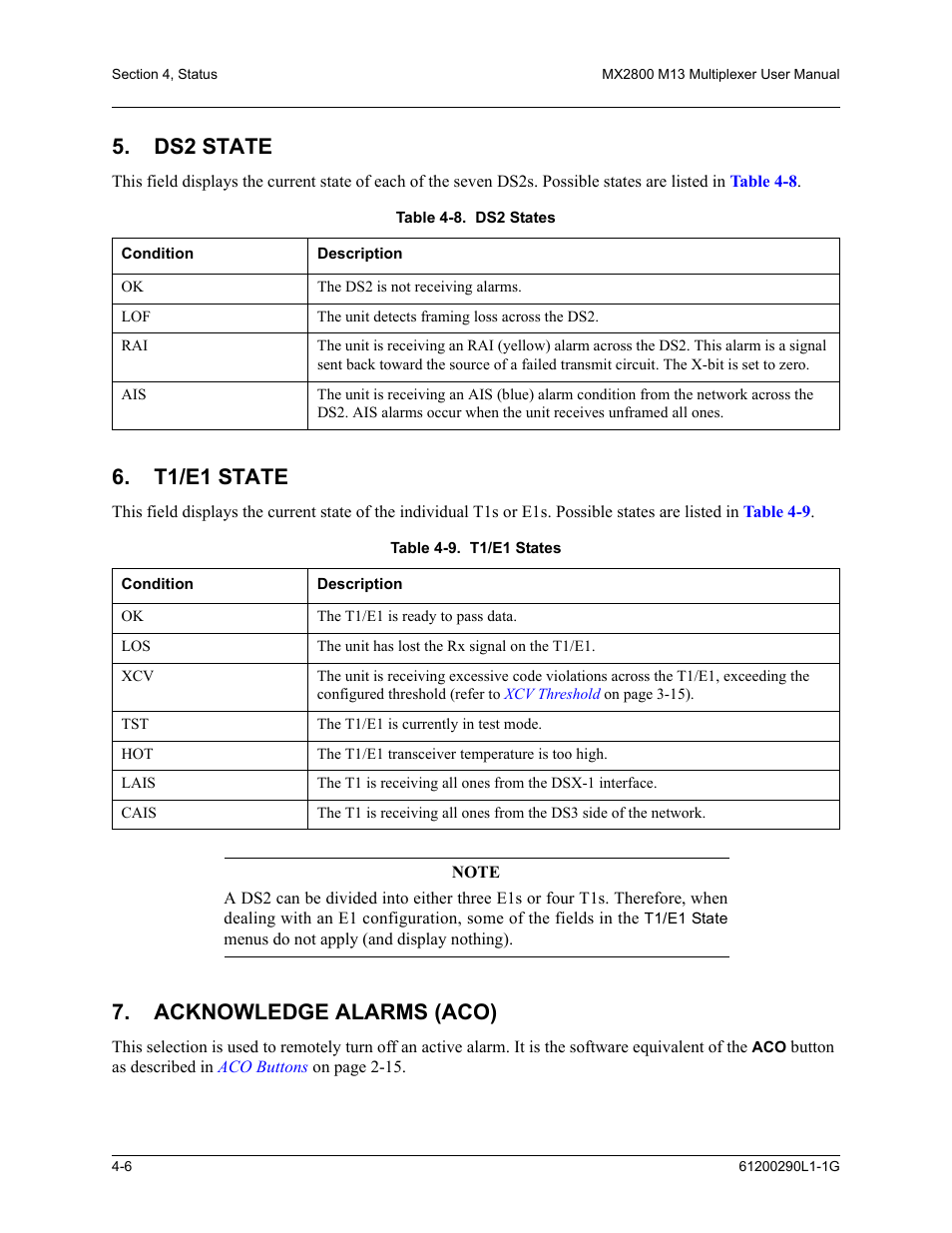 Section 4, Status

MX2800 M13 Multiplexer User Manual

5. DS2 STATE

This field displays the current state of each of the seven DS2s. Possible states are listed in Table 4-8.

Table 4-8. DS2 States

| Condition | Description |
|---|---|
| OK | The DS2 is not receiving alarms. |
| LOF | The unit detects framing loss across the DS2. |
| RAI | The unit is receiving an RAI (yellow) alarm across the DS2. This alarm is a signal sent back toward the source of a failed transmit circuit. The X-bit is set to zero. |
| AIS | The unit is receiving an AIS (blue) alarm condition from the network across the DS2. AIS alarms occur when the unit receives unframed all ones. |

6. T1/E1 STATE

This field displays the current state of the individual T1s or E1s. Possible states are listed in Table 4-9.

Table 4-9. T1/E1 States

| Condition | Description |
|---|---|
| OK | The T1/E1 is ready to pass data. |
| LOS | The unit has lost the Rx signal on the T1/E1. |
| XCV | The unit is receiving excessive code violations across the T1/E1, exceeding the configured threshold (refer to XCV Threshold on page 3-15). |
| TST | The T1/E1 is currently in test mode. |
| HOT | The T1/E1 transceiver temperature is too high. |
| LAIS | The T1 is receiving all ones from the DSX-1 interface. |
| CAIS | The T1 is receiving all ones from the DS3 side of the network. |

NOTE

A DS2 can be divided into either three E1s or four T1s. Therefore, when dealing with an E1 configuration, some of the fields in the T1/E1 State menus do not apply (and display nothing).

7. ACKNOWLEDGE ALARMS (ACO)

This selection is used to remotely turn off an active alarm. It is the software equivalent of the ACO button as described in ACO Buttons on page 2-15.

4-6

61200290L1-1G